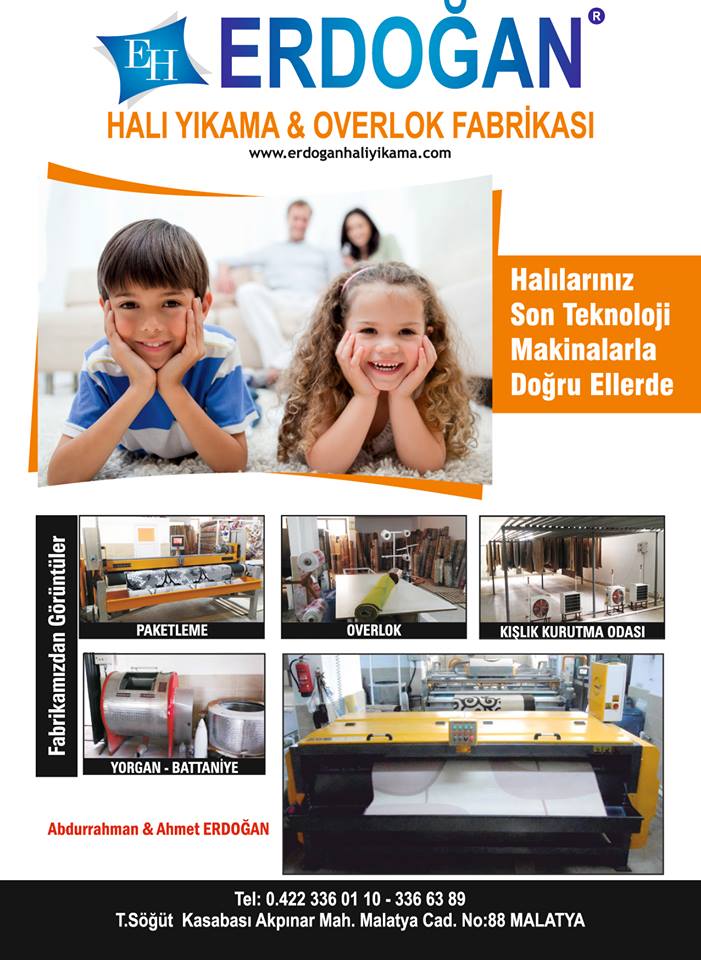 EH ERDOĞAN ®

HALI YIKAMA & OVERLOK FABRİKASI

www.erdoganhaliyikama.com

Halılarınız
Son Teknoloji
Makinalarla
Doğru Ellerde

Fabrikamızdan Görüntüler

PAKETLEME

OVERLOK

KIŞLIK KURUTMA ODASI

YORGAN - BATTANİYE

Abdurrahman & Ahmet ERDOĞAN

Tel: 0.422 336 01 10 - 336 63 89
T.Söğüt Kasabası Akpınar Mah. Malatya Cad. No:88 MALATYA